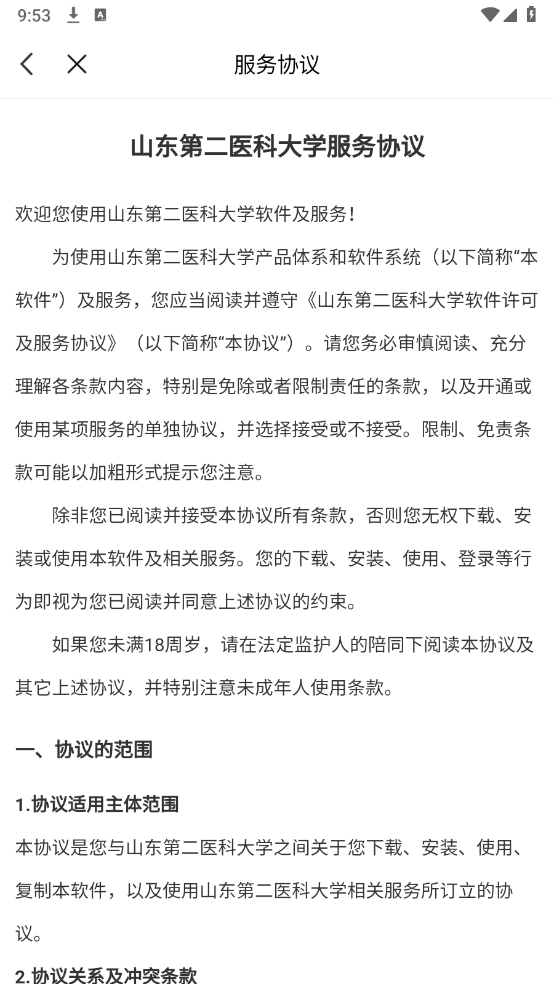 9:53

服务协议

山东第二医科大学服务协议

欢迎您使用山东第二医科大学软件及服务！

为使用山东第二医科大学产品体系和软件系统（以下简称“本软件”）及服务，您应当阅读并遵守《山东第二医科大学软件许可及服务协议》（以下简称“本协议”）。请您务必审慎阅读、充分理解各条款内容，特别是免除或者限制责任的条款，以及开通或使用某项服务的单独协议，并选择接受或不接受。限制、免责条款可能以加粗形式提示您注意。

除非您已阅读并接受本协议所有条款，否则您无权下载、安装或使用本软件及相关服务。您的下载、安装、使用、登录等行为即视为您已阅读并同意上述协议的约束。

如果您未满18周岁，请在法定监护人的陪同下阅读本协议及其它上述协议，并特别注意未成年人使用条款。

一、协议的范围

1.协议适用主体范围

本协议是您与山东第二医科大学之间关于您下载、安装、使用、复制本软件，以及使用山东第二医科大学相关服务所订立的协议。

2.协议关系及冲突条款